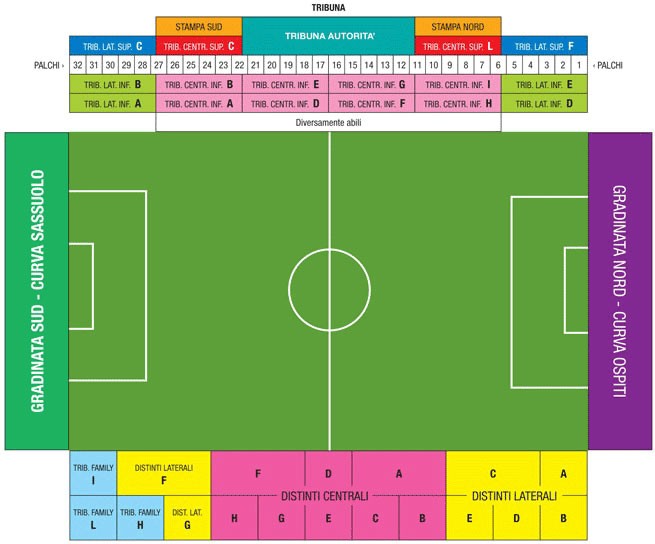 TRIBUNA

STAMPA SUD
TRIBUNA AUTORITA'
STAMPA NORD

TRIB. LAT. SUP. C
TRIB. CENTR. SUP. C
TRIB. CENTR. SUP. L
TRIB. LAT. SUP. F

PALCHI › 32 31 30 29 28 27 26 25 24 23 22 21 20 19 18 17 16 15 14 13 12 11 10 9 8 7 6 5 4 3 2 1 ‹ PALCHI

TRIB. LAT. INF. B
TRIB. CENTR. INF. B
TRIB. CENTR. INF. E
TRIB. CENTR. INF. G
TRIB. CENTR. INF. I
TRIB. LAT. INF. E

TRIB. LAT. INF. A
TRIB. CENTR. INF. A
TRIB. CENTR. INF. D
TRIB. CENTR. INF. F
TRIB. CENTR. INF. H
TRIB. LAT. INF. D

Diversamente abili

GRADINATA SUD - CURVA SASSUOLO

GRADINATA NORD - CURVA OSPITI

TRIB. FAMILY I
DISTINTI LATERALI F
F
D
A
C
A

DISTINTI CENTRALI
DISTINTI LATERALI

TRIB. FAMILY L
TRIB. FAMILY H
DIST. LAT. G
H
G
E
C
B
E
D
B